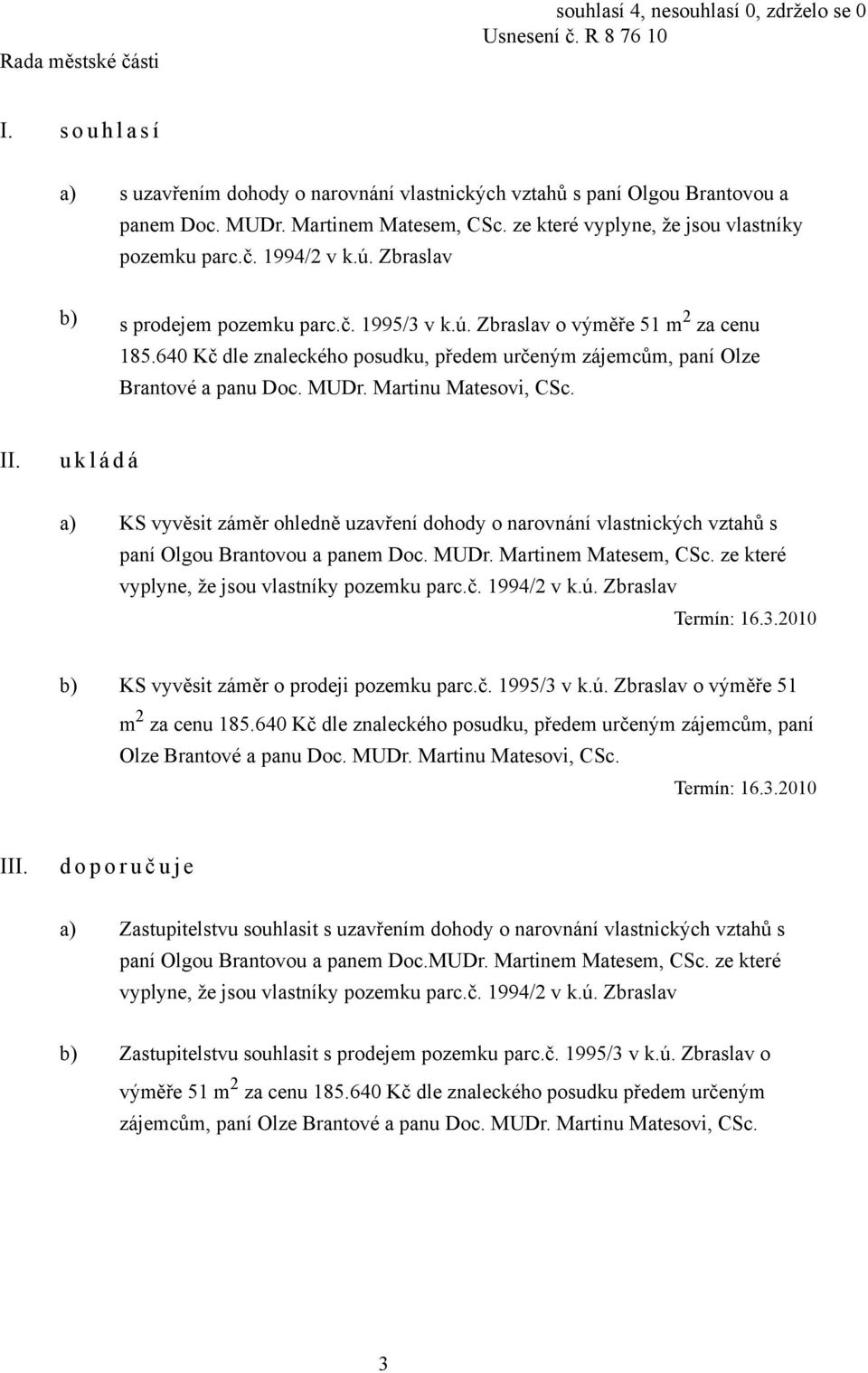 souhlasí 4, nesouhlasí 0, zdrželo se 0
Usnesení č. R 8 76 10
Rada městské části

I. s o u h l a s í

a) s uzavřením dohody o narovnání vlastnických vztahů s paní Olgou Brantovou a panem Doc. MUDr. Martinem Matesem, CSc. ze které vyplyne, že jsou vlastníky pozemku parc.č. 1994/2 v k.ú. Zbraslav

b) s prodejem pozemku parc.č. 1995/3 v k.ú. Zbraslav o výměře 51 $m^2$ za cenu 185.640 Kč dle znaleckého posudku, předem určeným zájemcům, paní Olze Brantové a panu Doc. MUDr. Martinu Matesovi, CSc.

II. u k l á d á

a) KS vyvěsit záměr ohledně uzavření dohody o narovnání vlastnických vztahů s paní Olgou Brantovou a panem Doc. MUDr. Martinem Matesem, CSc. ze které vyplyne, že jsou vlastníky pozemku parc.č. 1994/2 v k.ú. Zbraslav
Termín: 16.3.2010

b) KS vyvěsit záměr o prodeji pozemku parc.č. 1995/3 v k.ú. Zbraslav o výměře 51 $m^2$ za cenu 185.640 Kč dle znaleckého posudku, předem určeným zájemcům, paní Olze Brantové a panu Doc. MUDr. Martinu Matesovi, CSc.
Termín: 16.3.2010

III. d o p o r u č u j e

a) Zastupitelstvu souhlasit s uzavřením dohody o narovnání vlastnických vztahů s paní Olgou Brantovou a panem Doc.MUDr. Martinem Matesem, CSc. ze které vyplyne, že jsou vlastníky pozemku parc.č. 1994/2 v k.ú. Zbraslav

b) Zastupitelstvu souhlasit s prodejem pozemku parc.č. 1995/3 v k.ú. Zbraslav o výměře 51 $m^2$ za cenu 185.640 Kč dle znaleckého posudku předem určeným zájemcům, paní Olze Brantové a panu Doc. MUDr. Martinu Matesovi, CSc.

3